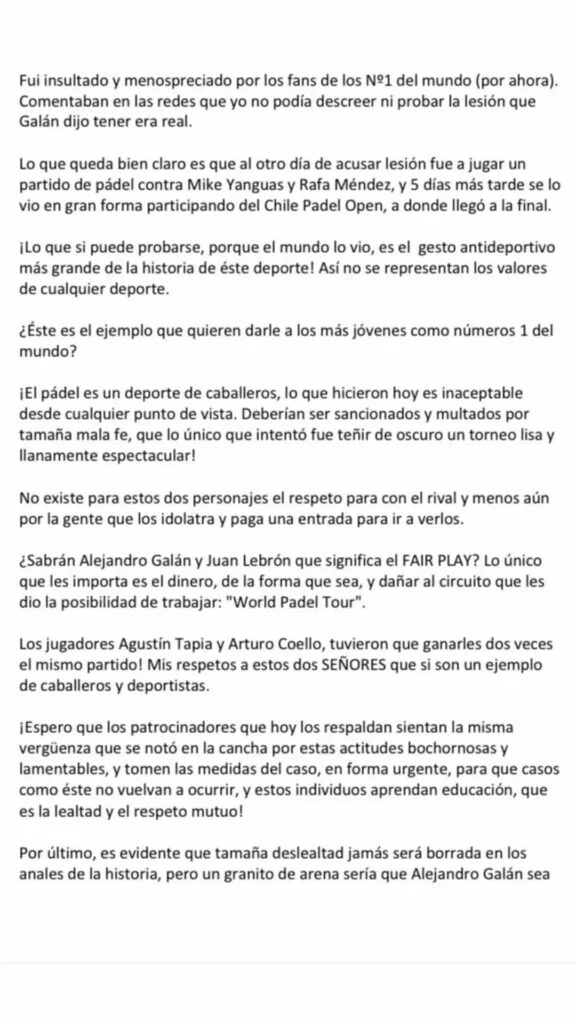 Fui insultado y menospreciado por los fans de los Nº1 del mundo (por ahora). Comentaban en las redes que yo no podía descreer ni probar la lesión que Galán dijo tener era real.

Lo que queda bien claro es que al otro día de acusar lesión fue a jugar un partido de pádel contra Mike Yanguas y Rafa Méndez, y 5 días más tarde se lo vio en gran forma participando del Chile Padel Open, a donde llegó a la final.

¡Lo que si puede probarse, porque el mundo lo vio, es el gesto antideportivo más grande de la historia de éste deporte! Así no se representan los valores de cualquier deporte.

¿Éste es el ejemplo que quieren darle a los más jóvenes como números 1 del mundo?

¡El pádel es un deporte de caballeros, lo que hicieron hoy es inaceptable desde cualquier punto de vista. Deberían ser sancionados y multados por tamaña mala fe, que lo único que intentó fue teñir de oscuro un torneo lisa y llanamente espectacular!

No existe para estos dos personajes el respeto para con el rival y menos aún por la gente que los idolatra y paga una entrada para ir a verlos.

¿Sabrán Alejandro Galán y Juan Lebrón que significa el FAIR PLAY? Lo único que les importa es el dinero, de la forma que sea, y dañar al circuito que les dio la posibilidad de trabajar: "World Padel Tour".

Los jugadores Agustín Tapia y Arturo Coello, tuvieron que ganarles dos veces el mismo partido! Mis respetos a estos dos SEÑORES que si son un ejemplo de caballeros y deportistas.

¡Espero que los patrocinadores que hoy los respaldan sientan la misma vergüenza que se notó en la cancha por estas actitudes bochornosas y lamentables, y tomen las medidas del caso, en forma urgente, para que casos como éste no vuelvan a ocurrir, y estos individuos aprendan educación, que es la lealtad y el respeto mutuo!

Por último, es evidente que tamaña deslealtad jamás será borrada en los anales de la historia, pero un granito de arena sería que Alejandro Galán sea